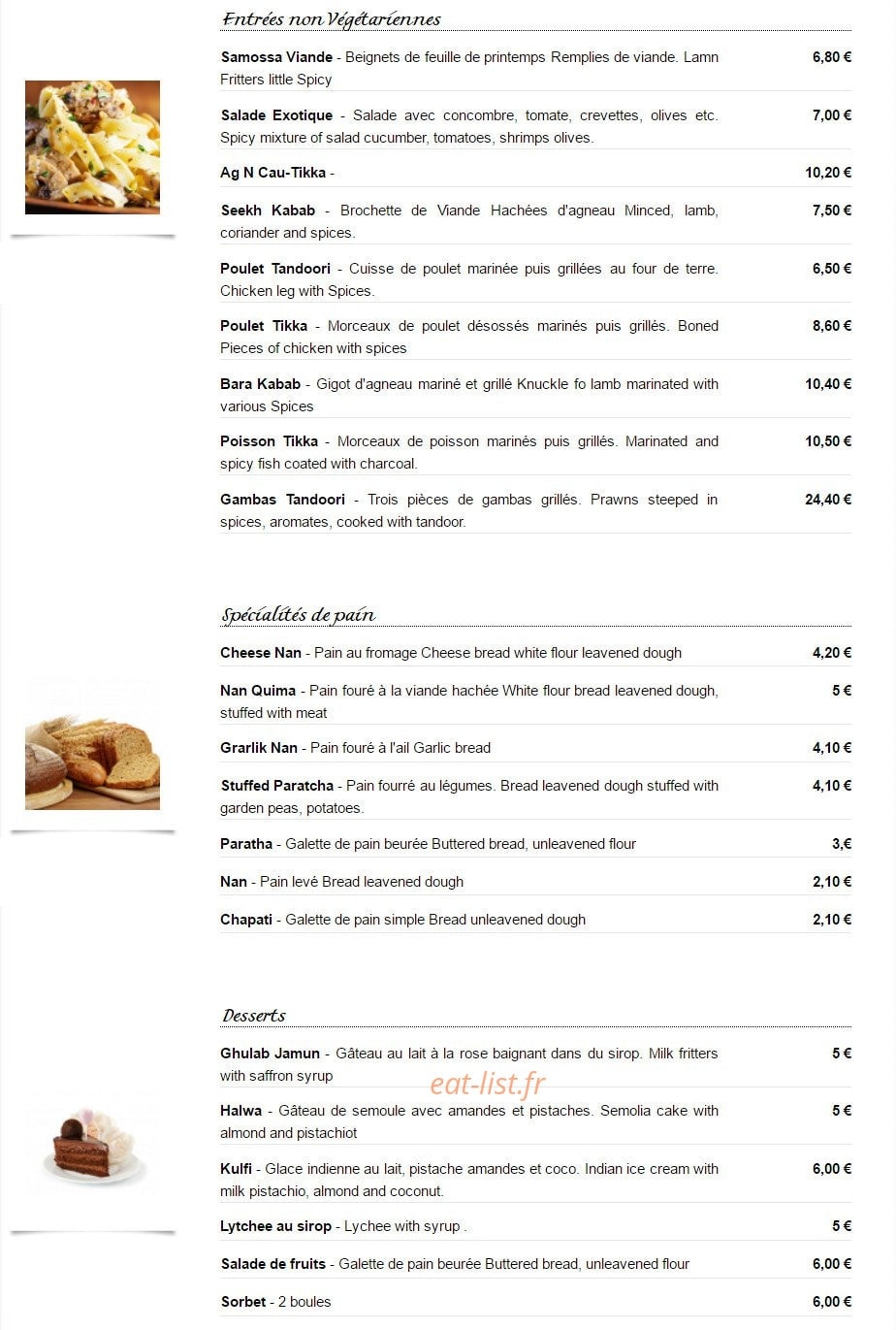 Entrées non Végétariennes

Samossa Viande - Beignets de feuille de printemps Remplies de viande. Lamn Fritters little Spicy
6,80 €

Salade Exotique - Salade avec concombre, tomate, crevettes, olives etc. Spicy mixture of salad cucumber, tomatoes, shrimps olives.
7,00 €

Ag N Cau-Tikka -
10,20 €

Seekh Kabab - Brochette de Viande Hachées d'agneau Minced, lamb, coriander and spices.
7,50 €

Poulet Tandoori - Cuisse de poulet marinée puis grillées au four de terre. Chicken leg with Spices.
6,50 €

Poulet Tikka - Morceaux de poulet désossés marinés puis grillés. Boned Pieces of chicken with spices
8,60 €

Bara Kabab - Gigot d'agneau mariné et grillé Knuckle fo lamb marinated with various Spices
10,40 €

Poisson Tikka - Morceaux de poisson marinés puis grillés. Marinated and spicy fish coated with charcoal.
10,50 €

Gambas Tandoori - Trois pièces de gambas grillés. Prawns steeped in spices, aromates, cooked with tandoor.
24,40 €

Spécialités de pain

Cheese Nan - Pain au fromage Cheese bread white flour leavened dough
4,20 €

Nan Quima - Pain fouré à la viande hachée White flour bread leavened dough, stuffed with meat
5 €

Grarlik Nan - Pain fouré à l'ail Garlic bread
4,10 €

Stuffed Paratcha - Pain fourré au légumes. Bread leavened dough stuffed with garden peas, potatoes.
4,10 €

Paratha - Galette de pain beurée Buttered bread, unleavened flour
3,€

Nan - Pain levé Bread leavened dough
2,10 €

Chapati - Galette de pain simple Bread unleavened dough
2,10 €

Desserts

Ghulab Jamun - Gâteau au lait à la rose baignant dans du sirop. Milk fritters with saffron syrup
5 €

Halwa - Gâteau de semoule avec amandes et pistaches. Semolia cake with almond and pistachiot
5 €

Kulfi - Glace indienne au lait, pistache amandes et coco. Indian ice cream with milk pistachio, almond and coconut.
6,00 €

Lytchee au sirop - Lychee with syrup .
5 €

Salade de fruits - Galette de pain beurée Buttered bread, unleavened flour
6,00 €

Sorbet - 2 boules
6,00 €

eat-list.fr